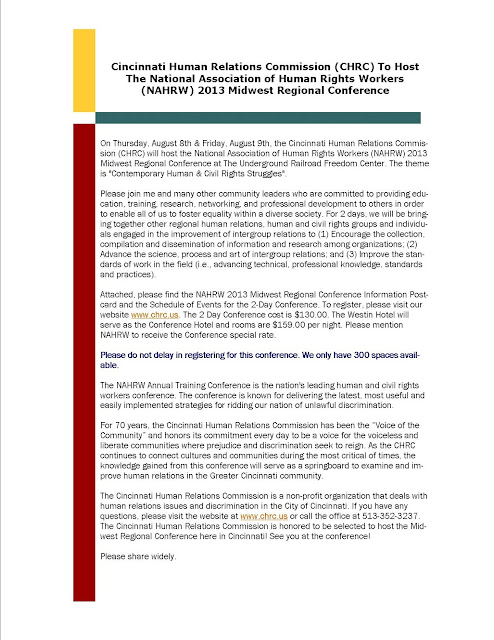 Cincinnati Human Relations Commission (CHRC) To Host The National Association of Human Rights Workers (NAHRW) 2013 Midwest Regional Conference

On Thursday, August 8th & Friday, August 9th, the Cincinnati Human Relations Commission (CHRC) will host the National Association of Human Rights Workers (NAHRW) 2013 Midwest Regional Conference at The Underground Railroad Freedom Center. The theme is "Contemporary Human & Civil Rights Struggles".

Please join me and many other community leaders who are committed to providing education, training, research, networking, and professional development to others in order to enable all of us to foster equality within a diverse society. For 2 days, we will be bringing together other regional human relations, human and civil rights groups and individuals engaged in the improvement of intergroup relations to (1) Encourage the collection, compilation and dissemination of information and research among organizations; (2) Advance the science, process and art of intergroup relations; and (3) Improve the standards of work in the field (i.e., advancing technical, professional knowledge, standards and practices).

Attached, please find the NAHRW 2013 Midwest Regional Conference Information Postcard and the Schedule of Events for the 2-Day Conference. To register, please visit our website www.chrc.us. The 2 Day Conference cost is $130.00. The Westin Hotel will serve as the Conference Hotel and rooms are $159.00 per night. Please mention NAHRW to receive the Conference special rate.

Please do not delay in registering for this conference. We only have 300 spaces available.

The NAHRW Annual Training Conference is the nation's leading human and civil rights workers conference. The conference is known for delivering the latest, most useful and easily implemented strategies for ridding our nation of unlawful discrimination.

For 70 years, the Cincinnati Human Relations Commission has been the "Voice of the Community" and honors its commitment every day to be a voice for the voiceless and liberate communities where prejudice and discrimination seek to reign. As the CHRC continues to connect cultures and communities during the most critical of times, the knowledge gained from this conference will serve as a springboard to examine and improve human relations in the Greater Cincinnati community.

The Cincinnati Human Relations Commission is a non-profit organization that deals with human relations issues and discrimination in the City of Cincinnati. If you have any questions, please visit the website at www.chrc.us or call the office at 513-352-3237. The Cincinnati Human Relations Commission is honored to be selected to host the Midwest Regional Conference here in Cincinnati! See you at the conference!

Please share widely.